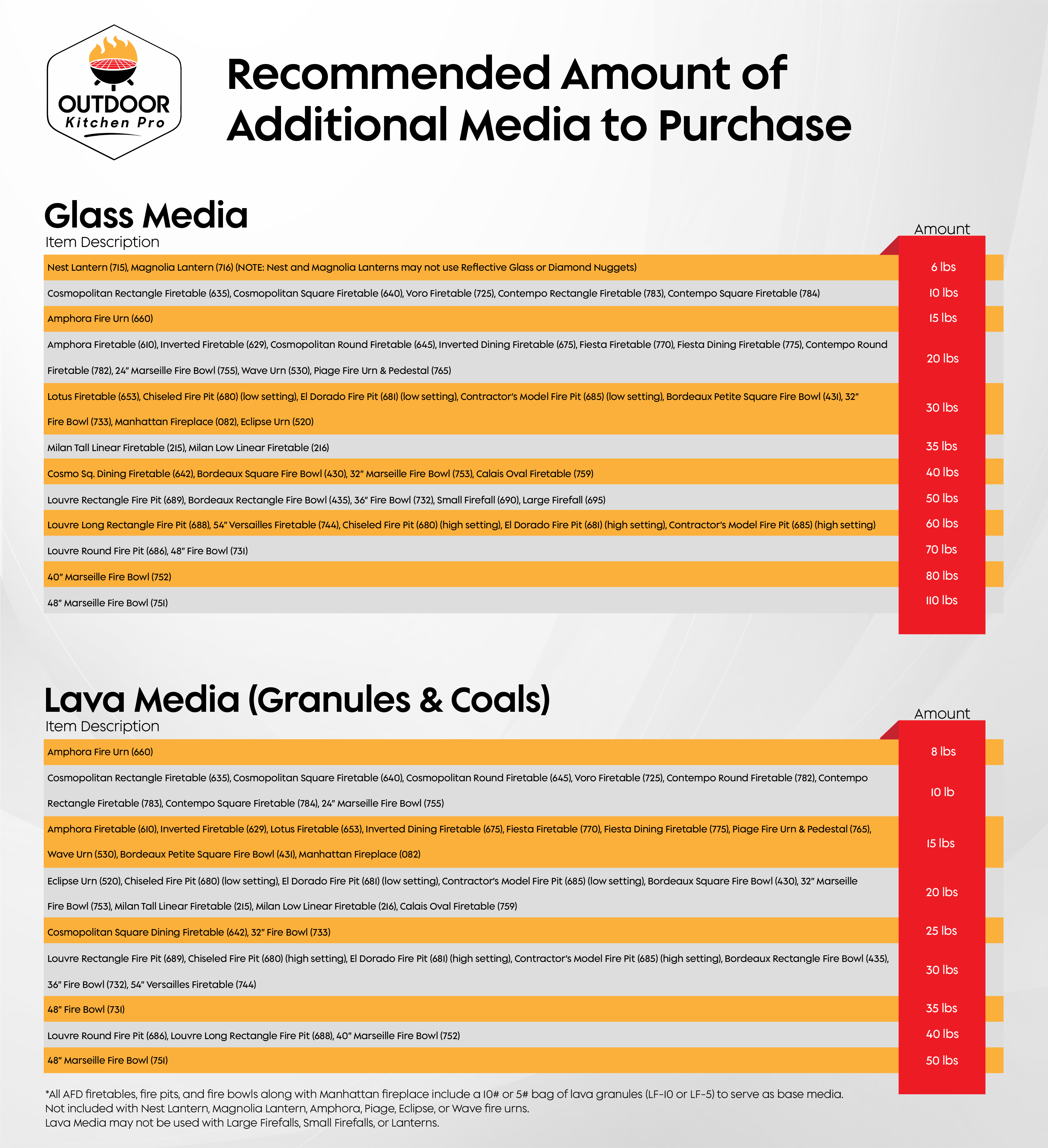 OUTDOOR Kitchen Pro

Recommended Amount of Additional Media to Purchase

Glass Media

| Item Description | Amount |
|---|---|
| Nest Lantern (715), Magnolia Lantern (716) (NOTE: Nest and Magnolia Lanterns may not use Reflective Glass or Diamond Nuggets) | 6 lbs |
| Cosmopolitan Rectangle Firetable (635), Cosmopolitan Square Firetable (640), Voro Firetable (725), Contempo Rectangle Firetable (783), Contempo Square Firetable (784) | 10 lbs |
| Amphora Fire Urn (660) | 15 lbs |
| Amphora Firetable (610), Inverted Firetable (629), Cosmopolitan Round Firetable (645), Inverted Dining Firetable (675), Fiesta Firetable (770), Fiesta Dining Firetable (775), Contempo Round Firetable (782), 24" Marseille Fire Bowl (755), Wave Urn (530), Piage Fire Urn & Pedestal (765) | 20 lbs |
| Lotus Firetable (653), Chiseled Fire Pit (680) (low setting), El Dorado Fire Pit (681) (low setting), Contractor's Model Fire Pit (685) (low setting), Bordeaux Petite Square Fire Bowl (431), 32" Fire Bowl (733), Manhattan Fireplace (082), Eclipse Urn (520) | 30 lbs |
| Milan Tall Linear Firetable (215), Milan Low Linear Firetable (216) | 35 lbs |
| Cosmo Sq. Dining Firetable (642), Bordeaux Square Fire Bowl (430), 32" Marseille Fire Bowl (753), Calais Oval Firetable (759) | 40 lbs |
| Louvre Rectangle Fire Pit (689), Bordeaux Rectangle Fire Bowl (435), 36" Fire Bowl (732), Small Firefall (690), Large Firefall (695) | 50 lbs |
| Louvre Long Rectangle Fire Pit (688), 54" Versailles Firetable (744), Chiseled Fire Pit (680) (high setting), El Dorado Fire Pit (681) (high setting), Contractor's Model Fire Pit (685) (high setting) | 60 lbs |
| Louvre Round Fire Pit (686), 48" Fire Bowl (731) | 70 lbs |
| 40" Marseille Fire Bowl (752) | 80 lbs |
| 48" Marseille Fire Bowl (751) | 110 lbs |

Lava Media (Granules & Coals)

| Item Description | Amount |
|---|---|
| Amphora Fire Urn (660) | 8 lbs |
| Cosmopolitan Rectangle Firetable (635), Cosmopolitan Square Firetable (640), Cosmopolitan Round Firetable (645), Voro Firetable (725), Contempo Round Firetable (782), Contempo Rectangle Firetable (783), Contempo Square Firetable (784), 24" Marseille Fire Bowl (755) | 10 lb |
| Amphora Firetable (610), Inverted Firetable (629), Lotus Firetable (653), Inverted Dining Firetable (675), Fiesta Firetable (770), Fiesta Dining Firetable (775), Piage Fire Urn & Pedestal (765), Wave Urn (530), Bordeaux Petite Square Fire Bowl (431), Manhattan Fireplace (082) | 15 lbs |
| Eclipse Urn (520), Chiseled Fire Pit (680) (low setting), El Dorado Fire Pit (681) (low setting), Contractor's Model Fire Pit (685) (low setting), Bordeaux Square Fire Bowl (430), 32" Marseille Fire Bowl (753), Milan Tall Linear Firetable (215), Milan Low Linear Firetable (216), Calais Oval Firetable (759) | 20 lbs |
| Cosmopolitan Square Dining Firetable (642), 32" Fire Bowl (733) | 25 lbs |
| Louvre Rectangle Fire Pit (689), Chiseled Fire Pit (680) (high setting), El Dorado Fire Pit (681) (high setting), Contractor's Model Fire Pit (685) (high setting), Bordeaux Rectangle Fire Bowl (435), 36" Fire Bowl (732), 54" Versailles Firetable (744) | 30 lbs |
| 48" Fire Bowl (731) | 35 lbs |
| Louvre Round Fire Pit (686), Louvre Long Rectangle Fire Pit (688), 40" Marseille Fire Bowl (752) | 40 lbs |
| 48" Marseille Fire Bowl (751) | 50 lbs |

*All AFD firetables, fire pits, and fire bowls along with Manhattan fireplace include a 10# or 5# bag of lava granules (LF-10 or LF-5) to serve as base media.
Not included with Nest Lantern, Magnolia Lantern, Amphora, Piage, Eclipse, or Wave fire urns.
Lava Media may not be used with Large Firefalls, Small Firefalls, or Lanterns.